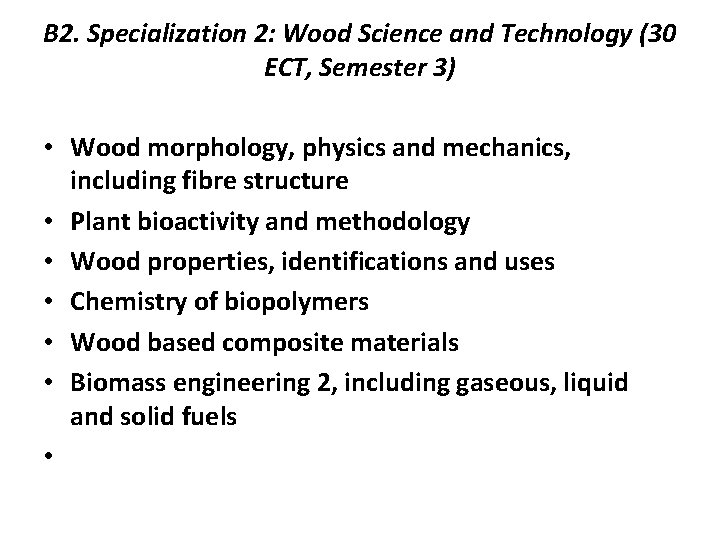 B2. Specialization 2: Wood Science and Technology (30 ECT, Semester 3)

• Wood morphology, physics and mechanics, including fibre structure
• Plant bioactivity and methodology
• Wood properties, identifications and uses
• Chemistry of biopolymers
• Wood based composite materials
• Biomass engineering 2, including gaseous, liquid and solid fuels
•